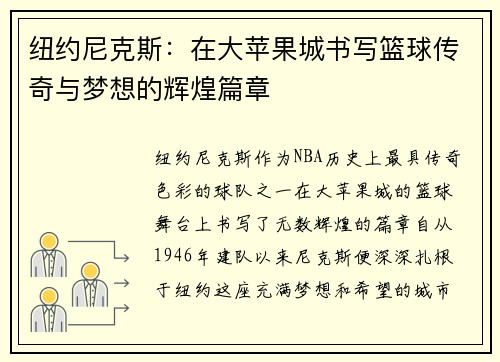 纽约尼克斯：在大苹果城书写篮球传奇与梦想的辉煌篇章

纽约尼克斯作为NBA历史上最具传奇色彩的球队之一在大苹果城的篮球舞台上书写了无数辉煌的篇章自从1946年建队以来尼克斯便深深扎根于纽约这座充满梦想和希望的城市